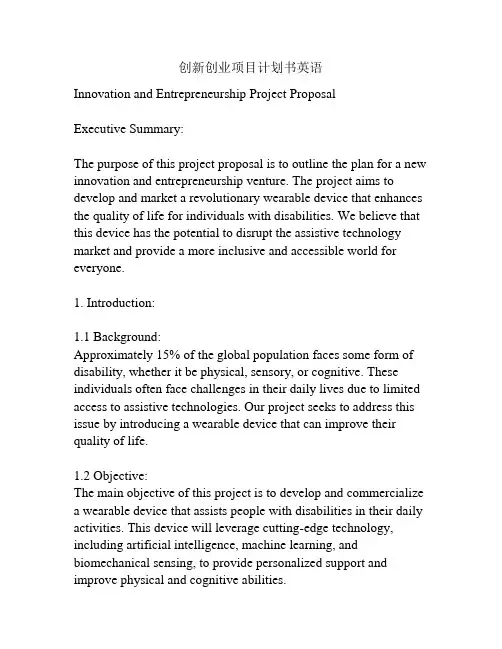 创新创业项目计划书英语

Innovation and Entrepreneurship Project Proposal

Executive Summary:

The purpose of this project proposal is to outline the plan for a new innovation and entrepreneurship venture. The project aims to develop and market a revolutionary wearable device that enhances the quality of life for individuals with disabilities. We believe that this device has the potential to disrupt the assistive technology market and provide a more inclusive and accessible world for everyone.

1. Introduction:

1.1 Background:
Approximately 15% of the global population faces some form of disability, whether it be physical, sensory, or cognitive. These individuals often face challenges in their daily lives due to limited access to assistive technologies. Our project seeks to address this issue by introducing a wearable device that can improve their quality of life.

1.2 Objective:
The main objective of this project is to develop and commercialize a wearable device that assists people with disabilities in their daily activities. This device will leverage cutting-edge technology, including artificial intelligence, machine learning, and biomechanical sensing, to provide personalized support and improve physical and cognitive abilities.